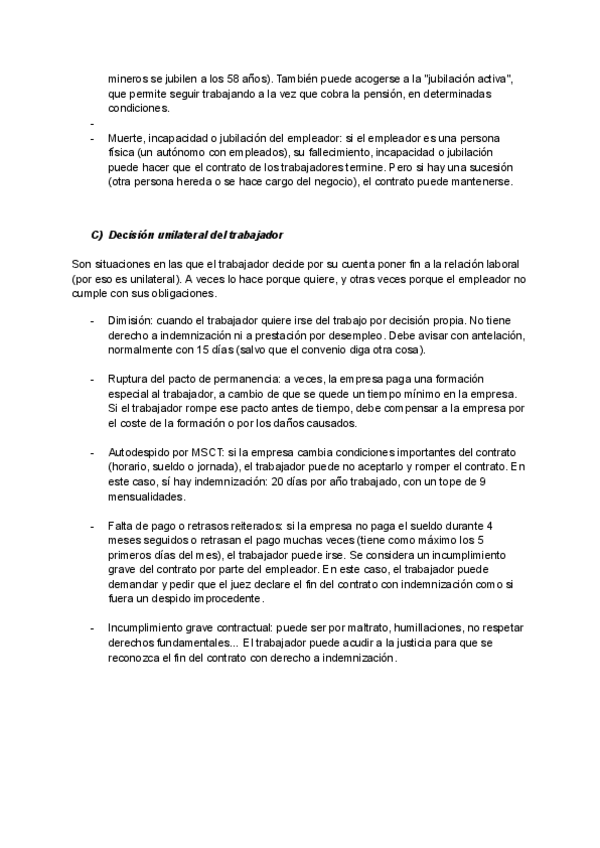 mineros se jubilen a los 58 años). También puede acogerse a la "jubilación activa", que permite seguir trabajando a la vez que cobra la pensión, en determinadas condiciones.

-

- Muerte, incapacidad o jubilación del empleador: si el empleador es una persona física (un autónomo con empleados), su fallecimiento, incapacidad o jubilación puede hacer que el contrato de los trabajadores termine. Pero si hay una sucesión (otra persona hereda o se hace cargo del negocio), el contrato puede mantenerse.

C) Decisión unilateral del trabajador

Son situaciones en las que el trabajador decide por su cuenta poner fin a la relación laboral (por eso es unilateral). A veces lo hace porque quiere, y otras veces porque el empleador no cumple con sus obligaciones.

- Dimisión: cuando el trabajador quiere irse del trabajo por decisión propia. No tiene derecho a indemnización ni a prestación por desempleo. Debe avisar con antelación, normalmente con 15 días (salvo que el convenio diga otra cosa).

- Ruptura del pacto de permanencia: a veces, la empresa paga una formación especial al trabajador, a cambio de que se quede un tiempo mínimo en la empresa. Si el trabajador rompe ese pacto antes de tiempo, debe compensar a la empresa por el coste de la formación o por los daños causados.

- Autodespido por MSCT: si la empresa cambia condiciones importantes del contrato (horario, sueldo o jornada), el trabajador puede no aceptarlo y romper el contrato. En este caso, sí hay indemnización: 20 días por año trabajado, con un tope de 9 mensualidades.

- Falta de pago o retrasos reiterados: si la empresa no paga el sueldo durante 4 meses seguidos o retrasan el pago muchas veces (tiene como máximo los 5 primeros días del mes), el trabajador puede irse. Se considera un incumplimiento grave del contrato por parte del empleador. En este caso, el trabajador puede demandar y pedir que el juez declare el fin del contrato con indemnización como si fuera un despido improcedente.

- Incumplimiento grave contractual: puede ser por maltrato, humillaciones, no respetar derechos fundamentales... El trabajador puede acudir a la justicia para que se reconozca el fin del contrato con derecho a indemnización.